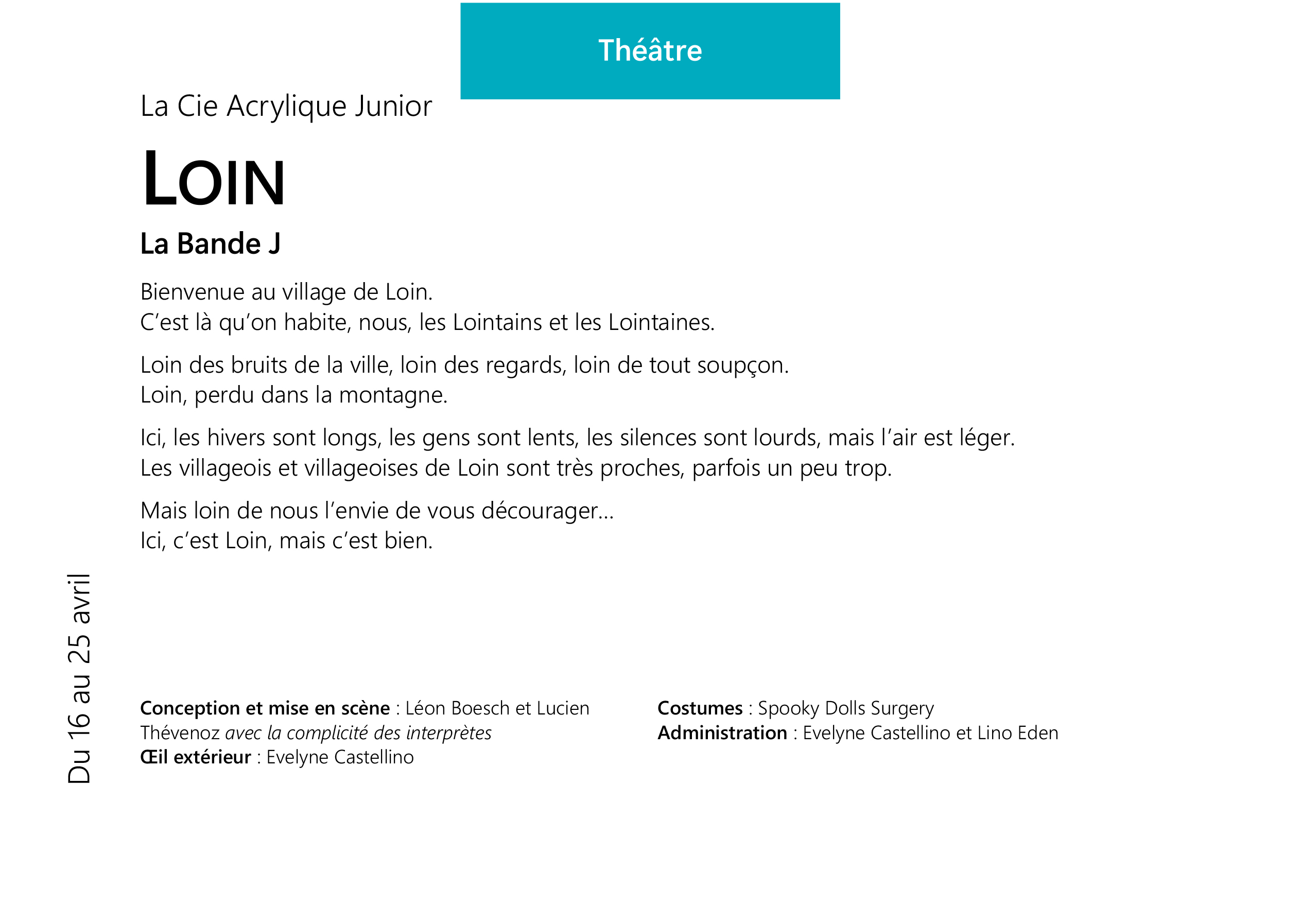 Théâtre

La Cie Acrylique Junior

LOIN

La Bande J

Bienvenue au village de Loin.
C'est là qu'on habite, nous, les Lointains et les Lointaines.

Loin des bruits de la ville, loin des regards, loin de tout soupçon.
Loin, perdu dans la montagne.

Ici, les hivers sont longs, les gens sont lents, les silences sont lourds, mais l'air est léger.
Les villageois et villageoises de Loin sont très proches, parfois un peu trop.

Mais loin de nous l'envie de vous décourager…
Ici, c'est Loin, mais c'est bien.

Du 16 au 25 avril

Conception et mise en scène : Léon Boesch et Lucien Thévenoz avec la complicité des interprètes
Œil extérieur : Evelyne Castellino

Costumes : Spooky Dolls Surgery
Administration : Evelyne Castellino et Lino Eden